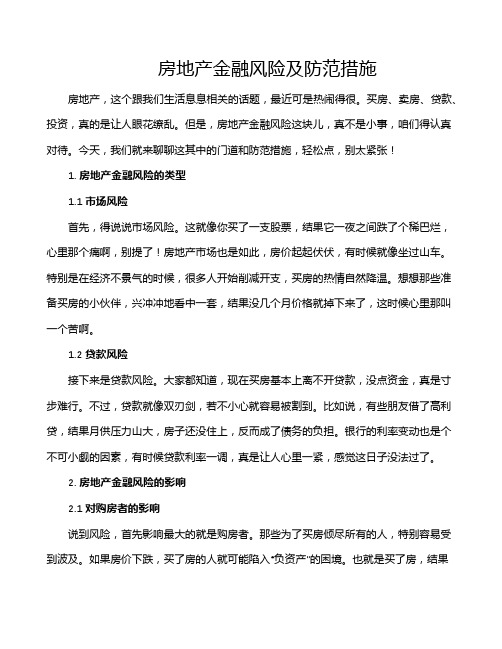 房地产金融风险及防范措施

房地产，这个跟我们生活息息相关的话题，最近可是热闹得很。买房、卖房、贷款、投资，真的是让人眼花缭乱。但是，房地产金融风险这块儿，真不是小事，咱们得认真对待。今天，我们就来聊聊这其中的门道和防范措施，轻松点，别太紧张！

1. 房地产金融风险的类型

1.1 市场风险

首先，得说说市场风险。这就像你买了一支股票，结果它一夜之间跌了个稀巴烂，心里那个痛啊，别提了！房地产市场也是如此，房价起起伏伏，有时候就像坐过山车。特别是在经济不景气的时候，很多人开始削减开支，买房的热情自然降温。想想那些准备买房的小伙伴，兴冲冲地看中一套，结果没几个月价格就掉下来了，这时候心里那叫一个苦啊。

1.2 贷款风险

接下来是贷款风险。大家都知道，现在买房基本上离不开贷款，没点资金，真是寸步难行。不过，贷款就像双刃剑，若不小心就容易被割到。比如说，有些朋友借了高利贷，结果月供压力山大，房子还没住上，反而成了债务的负担。银行的利率变动也是个不可小觑的因素，有时候贷款利率一调，真是让人心里一紧，感觉这日子没法过了。

2. 房地产金融风险的影响

2.1 对购房者的影响

说到风险，首先影响最大的就是购房者。那些为了买房倾尽所有的人，特别容易受到波及。如果房价下跌，买了房的人就可能陷入“负资产”的困境。也就是买了房，结果